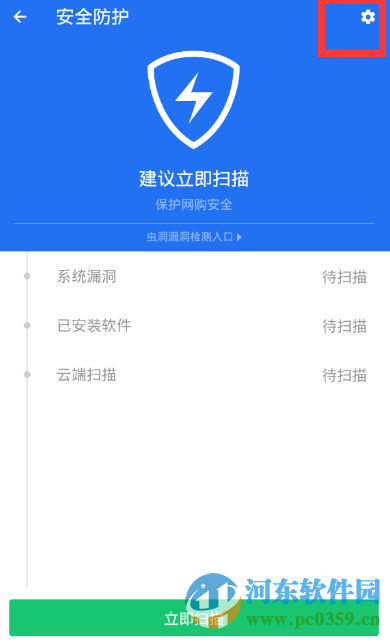 安全防护

建议立即扫描
保护网购安全

虫洞漏洞检测入口

系统漏洞 待扫描
已安装软件 待扫描
云端扫描 待扫描

立即扫描

河东软件园
www.pc0359.cn